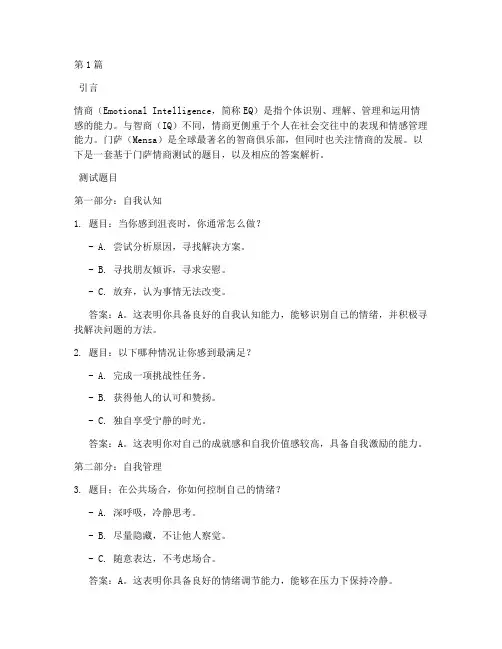 第1篇

引言

情商（Emotional Intelligence，简称EQ）是指个体识别、理解、管理和运用情感的能力。与智商（IQ）不同，情商更侧重于个人在社会交往中的表现和情感管理能力。门萨（Mensa）是全球最著名的智商俱乐部，但同时也关注情商的发展。以下是一套基于门萨情商测试的题目，以及相应的答案解析。

测试题目

第一部分：自我认知

1. 题目：当你感到沮丧时，你通常怎么做？

- A. 尝试分析原因，寻找解决方案。

- B. 寻找朋友倾诉，寻求安慰。

- C. 放弃，认为事情无法改变。

答案：A。这表明你具备良好的自我认知能力，能够识别自己的情绪，并积极寻找解决问题的方法。

2. 题目：以下哪种情况让你感到最满足？

- A. 完成一项挑战性任务。

- B. 获得他人的认可和赞扬。

- C. 独自享受宁静的时光。

答案：A。这表明你对自己的成就感和自我价值感较高，具备自我激励的能力。

第二部分：自我管理

3. 题目：在公共场合，你如何控制自己的情绪？

- A. 深呼吸，冷静思考。

- B. 尽量隐藏，不让他人察觉。

- C. 随意表达，不考虑场合。

答案：A。这表明你具备良好的情绪调节能力，能够在压力下保持冷静。